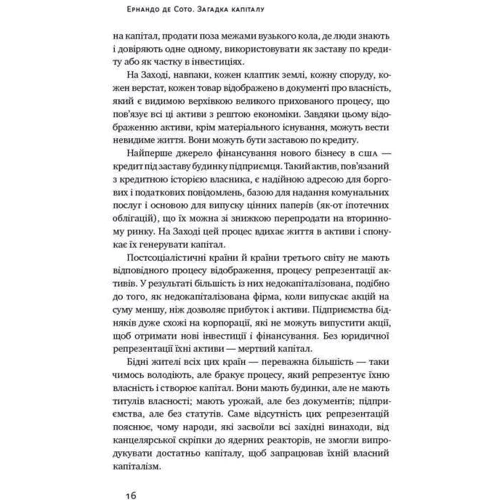 Ернандо де Сото. Загадка капіталу

на капітал, продати поза межами вузького кола, де люди знають і довіряють одне одному, використовувати як заставу по кредиту або як частку в інвестиціях.

На Заході, навпаки, кожен клаптик землі, кожну споруду, кожен верстат, кожен товар відображено в документі про власність, який є видимою верхівкою великого прихованого процесу, що пов'язує всі ці активи з рештою економіки. Завдяки цьому відображенню активи, крім матеріального існування, можуть вести невидиме життя. Вони можуть бути заставою по кредиту.

Найперше джерело фінансування нового бізнесу в США — кредит під заставу будинку підприємця. Такий актив, пов'язаний з кредитною історією власника, є надійною адресою для боргових і податкових повідомлень, базою для надання комунальних послуг і основою для випуску цінних паперів (як-от іпотечних облігацій), що їх можна зі знижкою перепродати на вторинному ринку. На Заході цей процес вдихає життя в активи і спонукає їх генерувати капітал.

Постсоціалістичні країни й країни третього світу не мають відповідного процесу відображення, процесу репрезентації активів. У результаті більшість із них недокапіталізована, подібно до того, як недокапіталізована фірма, коли випускає акцій на суму меншу, ніж дозволяє прибуток і активи. Підприємства бідняків дуже схожі на корпорації, які не можуть випустити акції, щоб отримати нові інвестиції і фінансування. Без юридичної репрезентації їхні активи — мертвий капітал.

Бідні жителі всіх цих країн — переважна більшість — таки чимось володіють, але бракує процесу, який репрезентує їхню власність і створює капітал. Вони мають будинки, але не мають титулів власності; мають урожай, але без документів; підприємства, але без статутів. Саме відсутність цих репрезентацій пояснює, чому народи, які засвоїли всі західні винаходи, від канцелярської скріпки до ядерних реакторів, не змогли випродукувати достатньо капіталу, щоб запрацював їхній власний капіталізм.

16